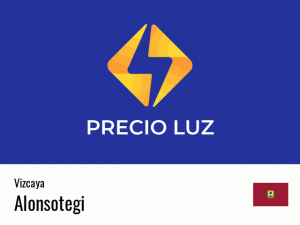 PRECIO LUZ

Vizcaya

Alonsotegi